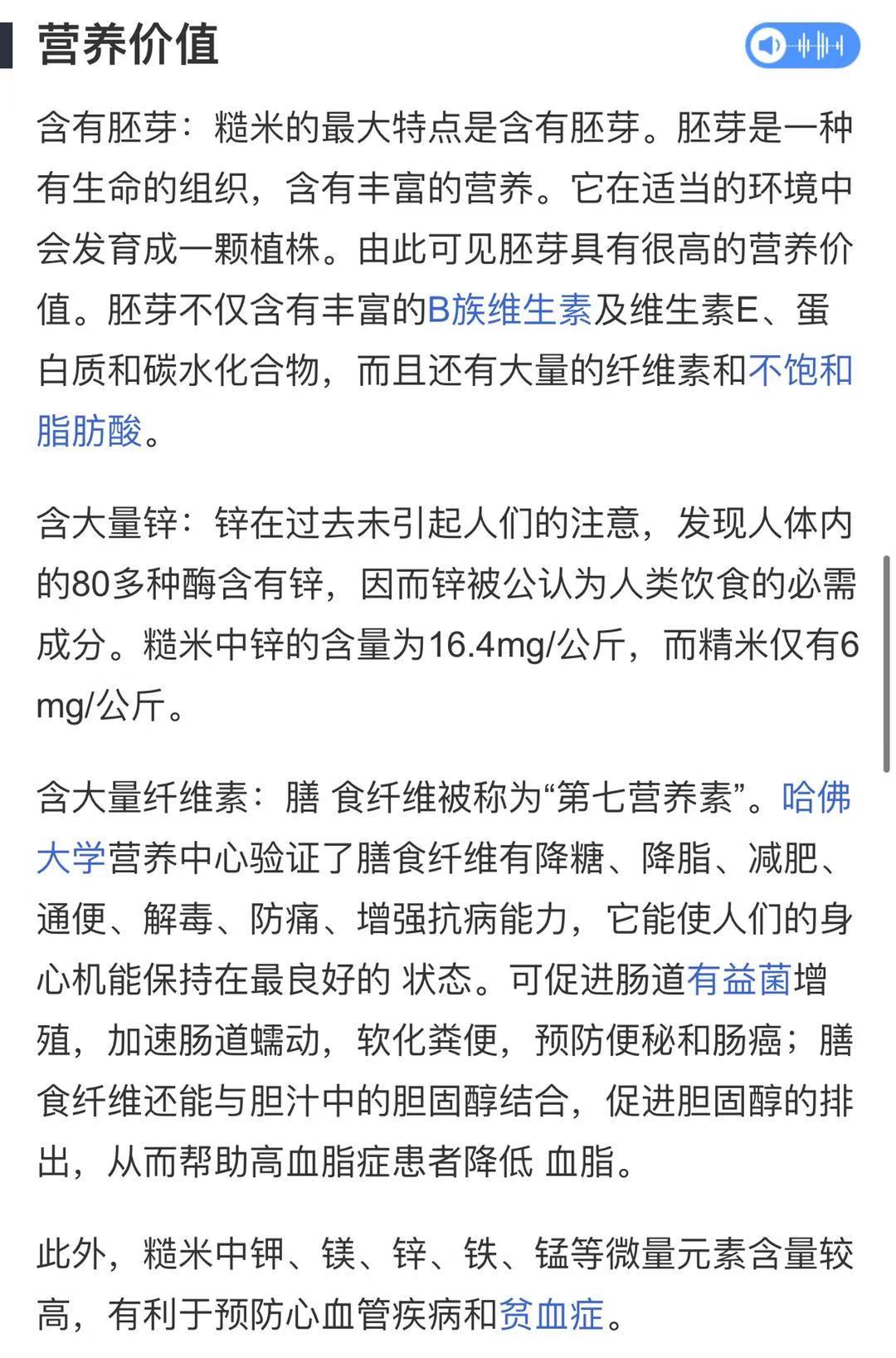 营养价值

含有胚芽：糙米的最大特点是含有胚芽。胚芽是一种有生命的组织，含有丰富的营养。它在适当的环境中会发育成一颗植株。由此可见胚芽具有很高的营养价值。胚芽不仅含有丰富的B族维生素及维生素E、蛋白质和碳水化合物，而且还有大量的纤维素和不饱和脂肪酸。

含大量锌：锌在过去未引起人们的注意，发现人体内的80多种酶含有锌，因而锌被公认为人类饮食的必需成分。糙米中锌的含量为16.4mg/公斤，而精米仅有6 mg/公斤。

含大量纤维素：膳 食纤维被称为“第七营养素”。哈佛大学营养中心验证了膳食纤维有降糖、降脂、减肥、通便、解毒、防痛、增强抗病能力，它能使人们的身心机能保持在最良好的 状态。可促进肠道有益菌增殖，加速肠道蠕动，软化粪便，预防便秘和肠癌；膳食纤维还能与胆汁中的胆固醇结合，促进胆固醇的排出，从而帮助高血脂症患者降低 血脂。

此外，糙米中钾、镁、锌、铁、锰等微量元素含量较高，有利于预防心血管疾病和贫血症。